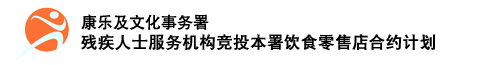 康乐及文化事务署
残疾人士服务机构竞投本署饮食零售店合约计划